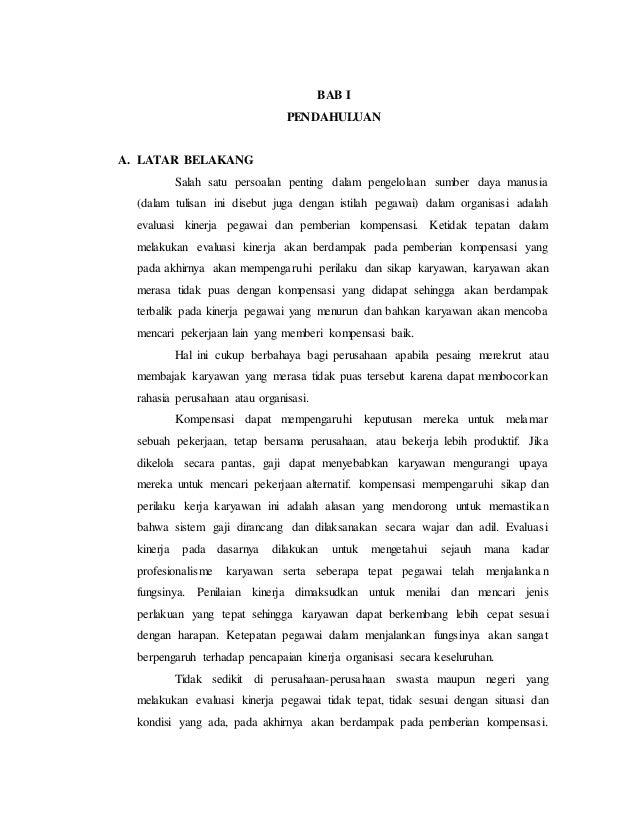 BAB I
PENDAHULUAN

A. LATAR BELAKANG

Salah satu persoalan penting dalam pengelolaan sumber daya manusia (dalam tulisan ini disebut juga dengan istilah pegawai) dalam organisasi adalah evaluasi kinerja pegawai dan pemberian kompensasi. Ketidak tepatan dalam melakukan evaluasi kinerja akan berdampak pada pemberian kompensasi yang pada akhirnya akan mempengaruhi perilaku dan sikap karyawan, karyawan akan merasa tidak puas dengan kompensasi yang didapat sehingga akan berdampak terbalik pada kinerja pegawai yang menurun dan bahkan karyawan akan mencoba mencari pekerjaan lain yang memberi kompensasi baik.

Hal ini cukup berbahaya bagi perusahaan apabila pesaing merekrut atau membajak karyawan yang merasa tidak puas tersebut karena dapat membocorkan rahasia perusahaan atau organisasi.

Kompensasi dapat mempengaruhi keputusan mereka untuk melamar sebuah pekerjaan, tetap bersama perusahaan, atau bekerja lebih produktif. Jika dikelola secara pantas, gaji dapat menyebabkan karyawan mengurangi upaya mereka untuk mencari pekerjaan alternatif. kompensasi mempengaruhi sikap dan perilaku kerja karyawan ini adalah alasan yang mendorong untuk memastikan bahwa sistem gaji dirancang dan dilaksanakan secara wajar dan adil. Evaluasi kinerja pada dasarnya dilakukan untuk mengetahui sejauh mana kadar profesionalisme karyawan serta seberapa tepat pegawai telah menjalankan fungsinya. Penilaian kinerja dimaksudkan untuk menilai dan mencari jenis perlakuan yang tepat sehingga karyawan dapat berkembang lebih cepat sesuai dengan harapan. Ketepatan pegawai dalam menjalankan fungsinya akan sangat berpengaruh terhadap pencapaian kinerja organisasi secara keseluruhan.

Tidak sedikit di perusahaan-perusahaan swasta maupun negeri yang melakukan evaluasi kinerja pegawai tidak tepat, tidak sesuai dengan situasi dan kondisi yang ada, pada akhirnya akan berdampak pada pemberian kompensasi.